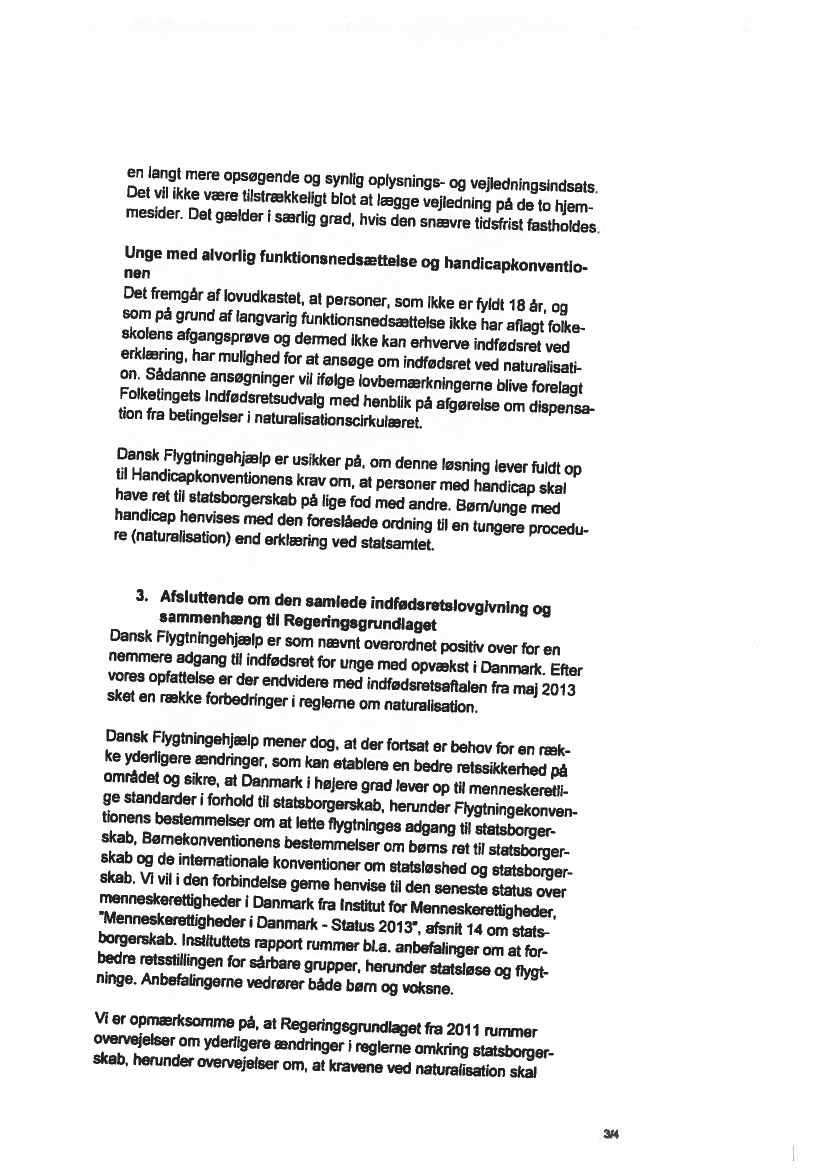 en langt mere opsøgende og synlig oplysnings- og vejledningsindsats. Det vil ikke være tilstrækkeligt blot at lægge vejledning på de to hjemmesider. Det gælder i særlig grad, hvis den snævre tidsfrist fastholdes.

Unge med alvorlig funktionsnedsættelse og handicapkonventionen

Det fremgår af lovudkastet, at personer, som ikke er fyldt 18 år, og som på grund af langvarig funktionsnedsættelse ikke har aflagt folkeskolens afgangsprøve og dermed ikke kan erhverve indfødsret ved erklæring, har mulighed for at ansøge om indfødsret ved naturalisation. Sådanne ansøgninger vil ifølge lovbemærkningerne blive forelagt Folketingets Indfødsretsudvalg med henblik på afgørelse om dispensation fra betingelser i naturalisationscirkulæret.

Dansk Flygtningehjælp er usikker på, om denne løsning lever fuldt op til Handicapkonventionens krav om, at personer med handicap skal have ret til statsborgerskab på lige fod med andre. Børn/unge med handicap henvises med den foreslåede ordning til en tungere procedure (naturalisation) end erklæring ved statsamtet.

3. Afsluttende om den samlede indfødsretslovgivning og sammenhæng til Regeringsgrundlaget

Dansk Flygtningehjælp er som nævnt overordnet positiv over for en nemmere adgang til indfødsret for unge med opvækst i Danmark. Efter vores opfattelse er der endvidere med indfødsretsaftalen fra maj 2013 sket en række forbedringer i reglerne om naturalisation.

Dansk Flygtningehjælp mener dog, at der fortsat er behov for en række yderligere ændringer, som kan etablere en bedre retssikkerhed på området og sikre, at Danmark i højere grad lever op til menneskeretlige standarder i forhold til statsborgerskab, herunder Flygtningekonventionens bestemmelser om at lette flygtninges adgang til statsborgerskab, Børnekonventionens bestemmelser om børns ret til statsborgerskab og de internationale konventioner om statsløshed og statsborgerskab. Vi vil i den forbindelse gerne henvise til den seneste status over menneskerettigheder i Danmark fra Institut for Menneskerettigheder, "Menneskerettigheder i Danmark - Status 2013", afsnit 14 om statsborgerskab. Instituttets rapport rummer bl.a. anbefalinger om at forbedre retsstillingen for sårbare grupper, herunder statsløse og flygtninge. Anbefalingerne vedrører både børn og voksne.

Vi er opmærksomme på, at Regeringsgrundlaget fra 2011 rummer overvejelser om yderligere ændringer i reglerne omkring statsborgerskab, herunder overvejelser om, at kravene ved naturalisation skal

3/4